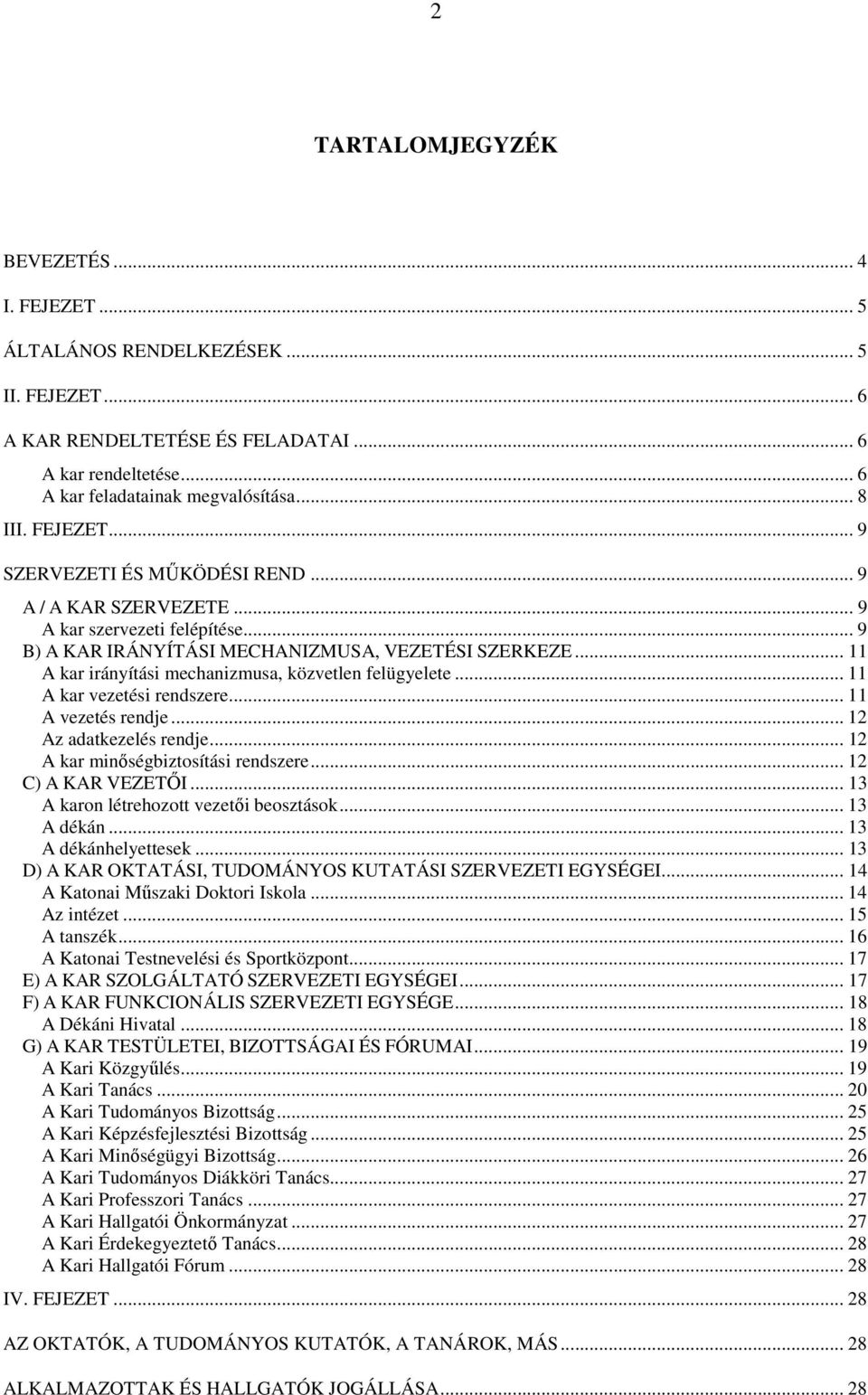 2

TARTALOMJEGYZÉK

BEVEZETÉS ... 4
I. FEJEZET ... 5
ÁLTALÁNOS RENDELKEZÉSEK ... 5
II. FEJEZET ... 6
A KAR RENDELTETÉSE ÉS FELADATAI ... 6
A kar rendeltetése ... 6
A kar feladatainak megvalósítása ... 8
III. FEJEZET ... 9
SZERVEZETI ÉS MŰKÖDÉSI REND ... 9
A / A KAR SZERVEZETE ... 9
A kar szervezeti felépítése ... 9
B) A KAR IRÁNYÍTÁSI MECHANIZMUSA, VEZETÉSI SZERKEZE ... 11
A kar irányítási mechanizmusa, közvetlen felügyelete ... 11
A kar vezetési rendszere ... 11
A vezetés rendje ... 12
Az adatkezelés rendje ... 12
A kar minőségbiztosítási rendszere ... 12
C) A KAR VEZETŐI ... 13
A karon létrehozott vezetői beosztások ... 13
A dékán ... 13
A dékánhelyettesek ... 13
D) A KAR OKTATÁSI, TUDOMÁNYOS KUTATÁSI SZERVEZETI EGYSÉGEI ... 14
A Katonai Műszaki Doktori Iskola ... 14
Az intézet ... 15
A tanszék ... 16
A Katonai Testnevelési és Sportközpont ... 17
E) A KAR SZOLGÁLTATÓ SZERVEZETI EGYSÉGEI ... 17
F) A KAR FUNKCIONÁLIS SZERVEZETI EGYSÉGE ... 18
A Dékáni Hivatal ... 18
G) A KAR TESTÜLETEI, BIZOTTSÁGAI ÉS FÓRUMAI ... 19
A Kari Közgyűlés ... 19
A Kari Tanács ... 20
A Kari Tudományos Bizottság ... 25
A Kari Képzésfejlesztési Bizottság ... 25
A Kari Minőségügyi Bizottság ... 26
A Kari Tudományos Diákköri Tanács ... 27
A Kari Professzori Tanács ... 27
A Kari Hallgatói Önkormányzat ... 27
A Kari Érdekegyeztető Tanács ... 28
A Kari Hallgatói Fórum ... 28
IV. FEJEZET ... 28
AZ OKTATÓK, A TUDOMÁNYOS KUTATÓK, A TANÁROK, MÁS ... 28
ALKALMAZOTTAK ÉS HALLGATÓK JOGÁLLÁSA ... 28